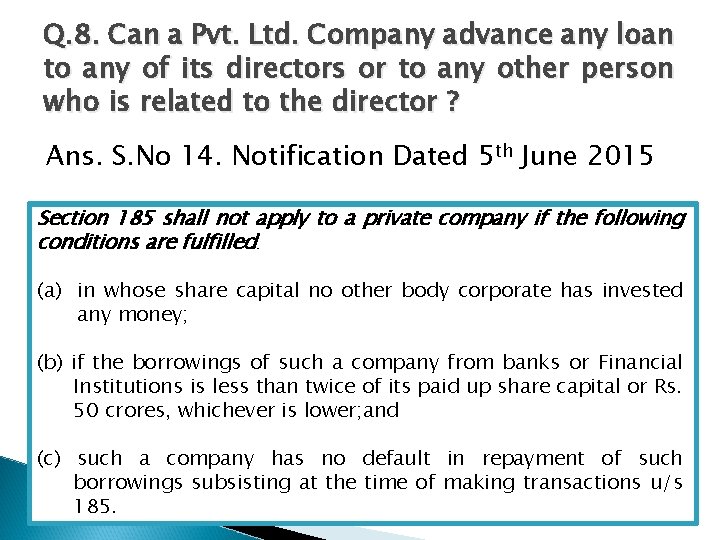 Q.8. Can a Pvt. Ltd. Company advance any loan to any of its directors or to any other person who is related to the director ?

Ans. S.No 14. Notification Dated 5th June 2015

Section 185 shall not apply to a private company if the following conditions are fulfilled:

(a) in whose share capital no other body corporate has invested any money;

(b) if the borrowings of such a company from banks or Financial Institutions is less than twice of its paid up share capital or Rs. 50 crores, whichever is lower;and

(c) such a company has no default in repayment of such borrowings subsisting at the time of making transactions u/s 185.